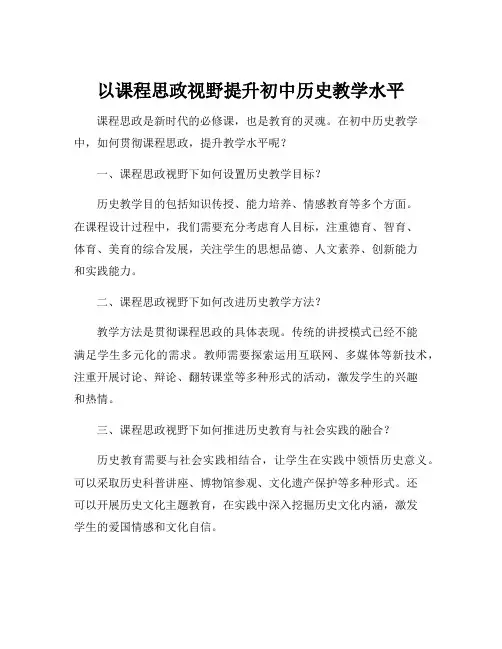 以课程思政视野提升初中历史教学水平

课程思政是新时代的必修课，也是教育的灵魂。在初中历史教学中，如何贯彻课程思政，提升教学水平呢？

一、课程思政视野下如何设置历史教学目标？

历史教学目的包括知识传授、能力培养、情感教育等多个方面。在课程设计过程中，我们需要充分考虑育人目标，注重德育、智育、体育、美育的综合发展，关注学生的思想品德、人文素养、创新能力和实践能力。

二、课程思政视野下如何改进历史教学方法？

教学方法是贯彻课程思政的具体表现。传统的讲授模式已经不能满足学生多元化的需求。教师需要探索运用互联网、多媒体等新技术，注重开展讨论、辩论、翻转课堂等多种形式的活动，激发学生的兴趣和热情。

三、课程思政视野下如何推进历史教育与社会实践的融合？

历史教育需要与社会实践相结合，让学生在实践中领悟历史意义。可以采取历史科普讲座、博物馆参观、文化遗产保护等多种形式。还可以开展历史文化主题教育，在实践中深入挖掘历史文化内涵，激发学生的爱国情感和文化自信。